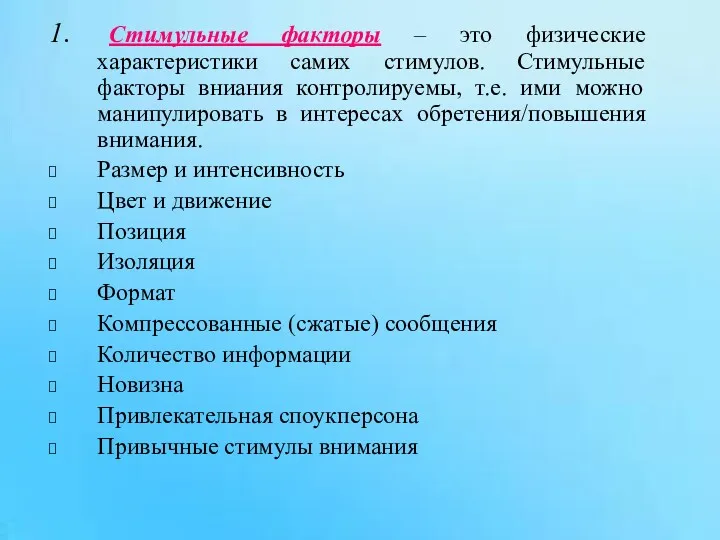 1. Стимульные факторы – это физические характеристики самих стимулов. Стимульные факторы вниания контролируемы, т.е. ими можно манипулировать в интересах обретения/повышения внимания.

Размер и интенсивность

Цвет и движение

Позиция

Изоляция

Формат

Компрессованные (сжатые) сообщения

Количество информации

Новизна

Привлекательная споукперсона

Привычные стимулы внимания